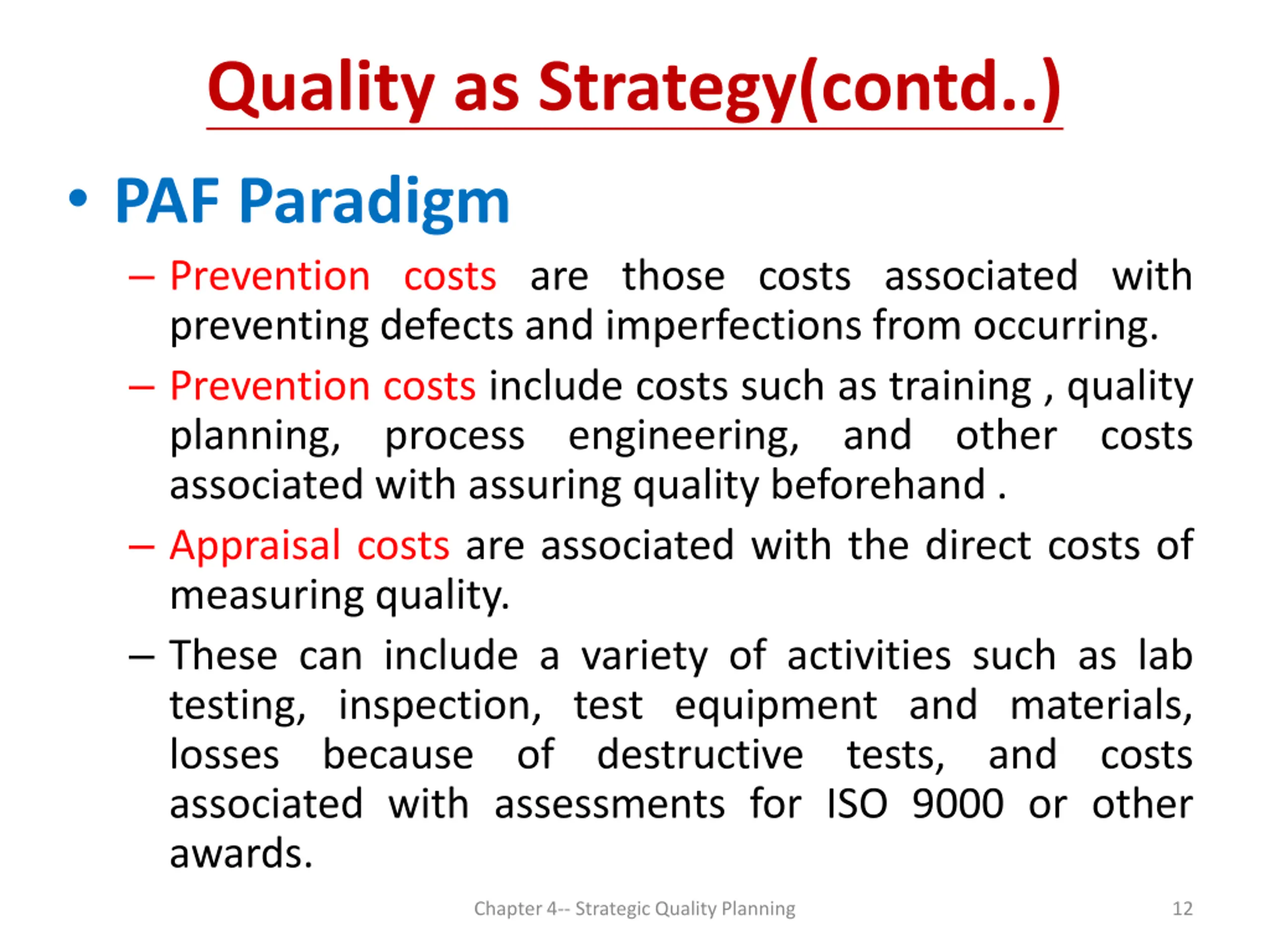 Quality as Strategy(contd..)

• PAF Paradigm

– Prevention costs are those costs associated with preventing defects and imperfections from occurring.

– Prevention costs include costs such as training , quality planning, process engineering, and other costs associated with assuring quality beforehand .

– Appraisal costs are associated with the direct costs of measuring quality.

– These can include a variety of activities such as lab testing, inspection, test equipment and materials, losses because of destructive tests, and costs associated with assessments for ISO 9000 or other awards.

Chapter 4-- Strategic Quality Planning

12